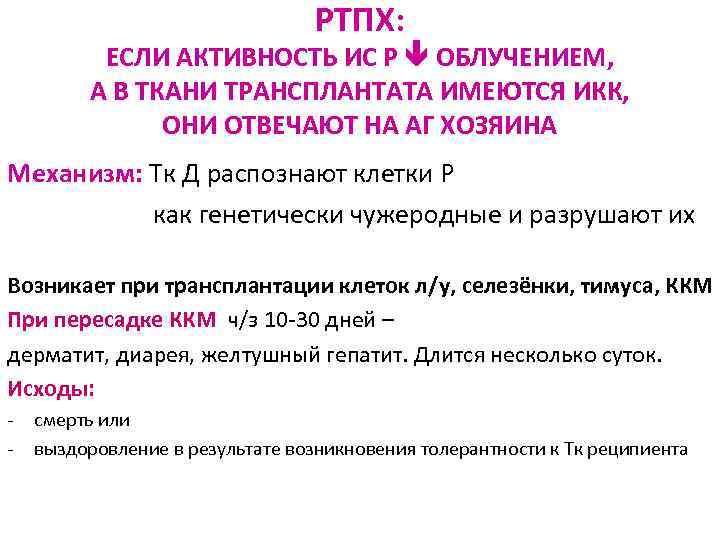 РТПХ:
ЕСЛИ АКТИВНОСТЬ ИС Р ↓ ОБЛУЧЕНИЕМ, А В ТКАНИ ТРАНСПЛАНТАТА ИМЕЮТСЯ ИКК, ОНИ ОТВЕЧАЮТ НА АГ ХОЗЯИНА

Механизм: Тк Д распознают клетки Р как генетически чужеродные и разрушают их

Возникает при трансплантации клеток л/у, селезёнки, тимуса, ККМ
При пересадке ККМ ч/з 10-30 дней –
дерматит, диарея, желтушный гепатит. Длится несколько суток.
Исходы:
- смерть или
- выздоровление в результате возникновения толерантности к Тк реципиента